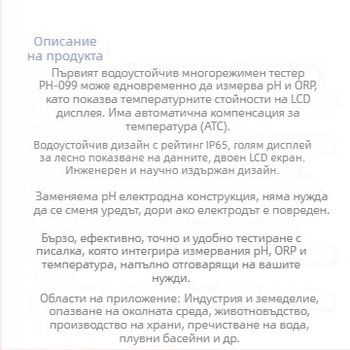 Описание
на продукта

Първият водоустойчив многорежимен тестер PH-099 може едновременно да измерва pH и ORP, като показва температурните стойности на LCD дисплея. Има автоматична компенсация за температура (ATC).

Водоустойчив дизайн с рейтинг IP65, голям дисплей за лесно показване на данните, двоен LCD екран. Инженерен и научно издържан дизайн.

Заменяема pH електродна конструкция, няма нужда да се сменя уредът, дори ако електродът е повреден.

Бързо, ефективно, точно и удобно тестиране с писалка, която интегрира измервания pH, ORP и температура, напълно отговарящи на вашите нужди.

Области на приложение: Индустрия и земеделие, опазване на околната среда, животновъдство, производство на храни, пречистване на вода, плувни басейни и др.